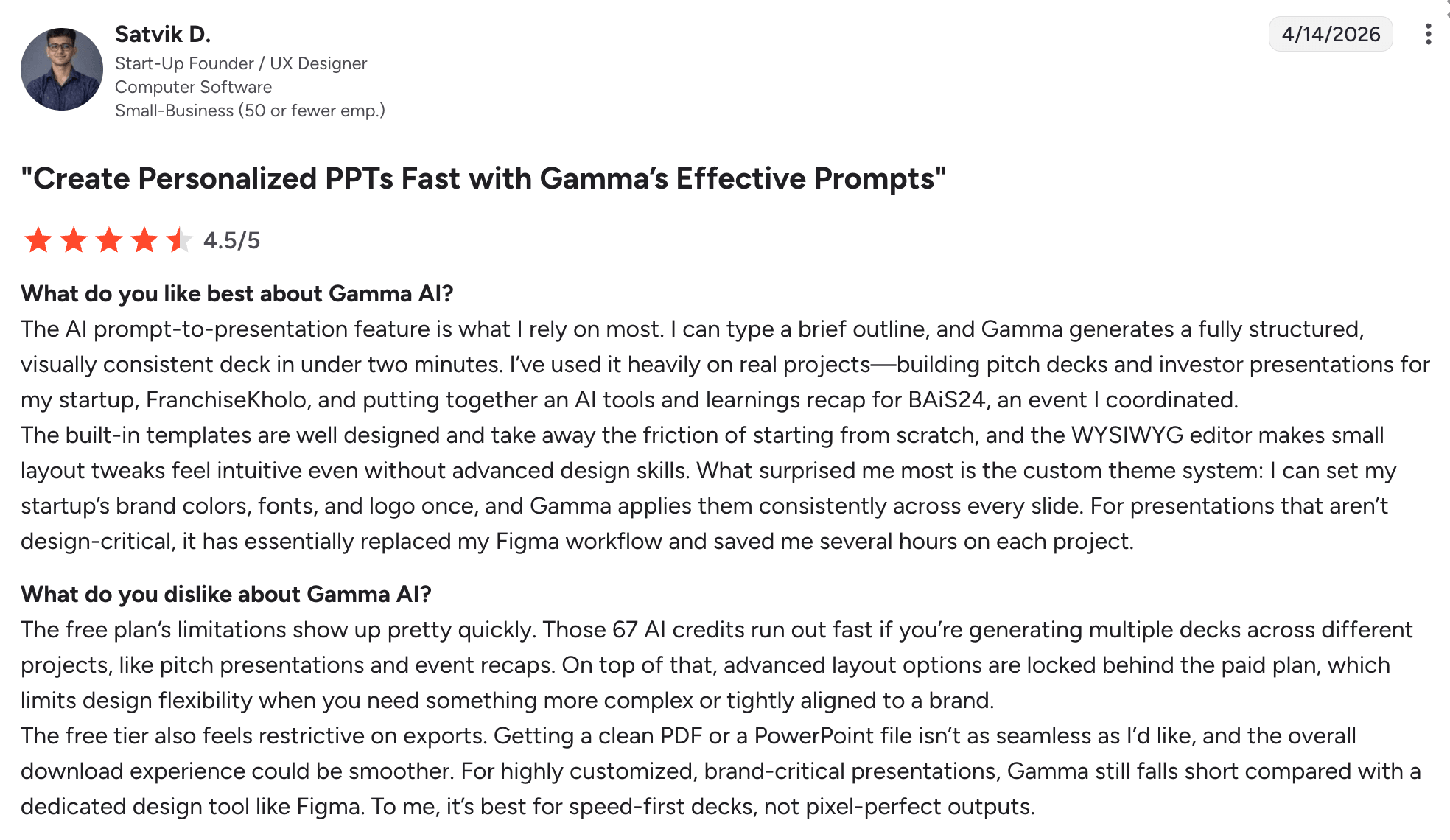 Satvik D.
Start-Up Founder / UX Designer
Computer Software
Small-Business (50 or fewer emp.)

4/14/2026

"Create Personalized PPTs Fast with Gamma's Effective Prompts"

4.5/5

What do you like best about Gamma AI?
The AI prompt-to-presentation feature is what I rely on most. I can type a brief outline, and Gamma generates a fully structured, visually consistent deck in under two minutes. I've used it heavily on real projects—building pitch decks and investor presentations for my startup, FranchiseKholo, and putting together an AI tools and learnings recap for BAiS24, an event I coordinated.
The built-in templates are well designed and take away the friction of starting from scratch, and the WYSIWYG editor makes small layout tweaks feel intuitive even without advanced design skills. What surprised me most is the custom theme system: I can set my startup's brand colors, fonts, and logo once, and Gamma applies them consistently across every slide. For presentations that aren't design-critical, it has essentially replaced my Figma workflow and saved me several hours on each project.

What do you dislike about Gamma AI?
The free plan's limitations show up pretty quickly. Those 67 AI credits run out fast if you're generating multiple decks across different projects, like pitch presentations and event recaps. On top of that, advanced layout options are locked behind the paid plan, which limits design flexibility when you need something more complex or tightly aligned to a brand.
The free tier also feels restrictive on exports. Getting a clean PDF or a PowerPoint file isn't as seamless as I'd like, and the overall download experience could be smoother. For highly customized, brand-critical presentations, Gamma still falls short compared with a dedicated design tool like Figma. To me, it's best for speed-first decks, not pixel-perfect outputs.